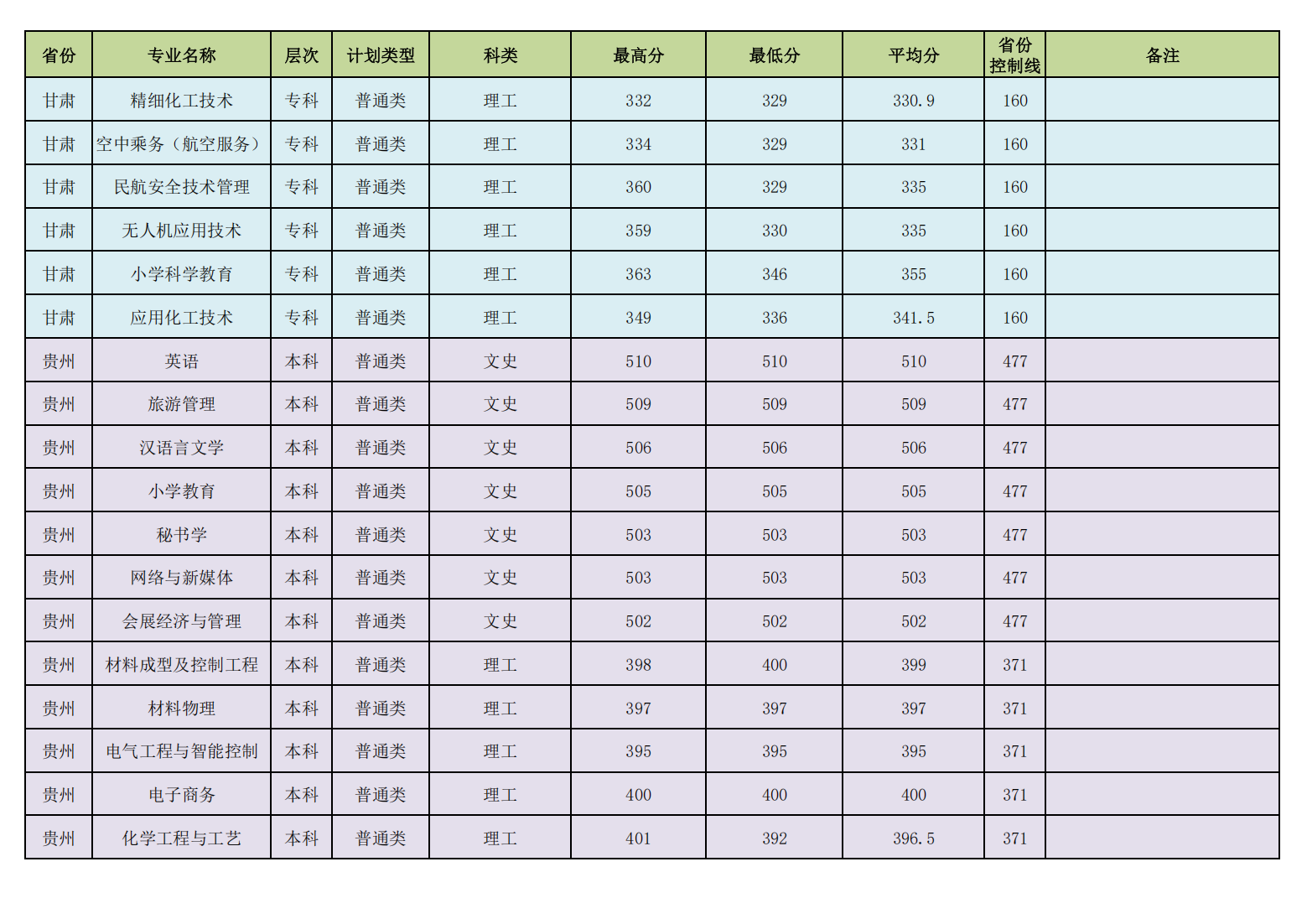 | 省份 | 专业名称 | 层次 | 计划类型 | 科类 | 最高分 | 最低分 | 平均分 | 省份控制线 | 备注 |
|---|---|---|---|---|---|---|---|---|---|
| 甘肃 | 精细化工技术 | 专科 | 普通类 | 理工 | 332 | 329 | 330.9 | 160 | |
| 甘肃 | 空中乘务（航空服务） | 专科 | 普通类 | 理工 | 334 | 329 | 331 | 160 | |
| 甘肃 | 民航安全技术管理 | 专科 | 普通类 | 理工 | 360 | 329 | 335 | 160 | |
| 甘肃 | 无人机应用技术 | 专科 | 普通类 | 理工 | 359 | 330 | 335 | 160 | |
| 甘肃 | 小学科学教育 | 专科 | 普通类 | 理工 | 363 | 346 | 355 | 160 | |
| 甘肃 | 应用化工技术 | 专科 | 普通类 | 理工 | 349 | 336 | 341.5 | 160 | |
| 贵州 | 英语 | 本科 | 普通类 | 文史 | 510 | 510 | 510 | 477 | |
| 贵州 | 旅游管理 | 本科 | 普通类 | 文史 | 509 | 509 | 509 | 477 | |
| 贵州 | 汉语言文学 | 本科 | 普通类 | 文史 | 506 | 506 | 506 | 477 | |
| 贵州 | 小学教育 | 本科 | 普通类 | 文史 | 505 | 505 | 505 | 477 | |
| 贵州 | 秘书学 | 本科 | 普通类 | 文史 | 503 | 503 | 503 | 477 | |
| 贵州 | 网络与新媒体 | 本科 | 普通类 | 文史 | 503 | 503 | 503 | 477 | |
| 贵州 | 会展经济与管理 | 本科 | 普通类 | 文史 | 502 | 502 | 502 | 477 | |
| 贵州 | 材料成型及控制工程 | 本科 | 普通类 | 理工 | 398 | 400 | 399 | 371 | |
| 贵州 | 材料物理 | 本科 | 普通类 | 理工 | 397 | 397 | 397 | 371 | |
| 贵州 | 电气工程与智能控制 | 本科 | 普通类 | 理工 | 395 | 395 | 395 | 371 | |
| 贵州 | 电子商务 | 本科 | 普通类 | 理工 | 400 | 400 | 400 | 371 | |
| 贵州 | 化学工程与工艺 | 本科 | 普通类 | 理工 | 401 | 392 | 396.5 | 371 | |